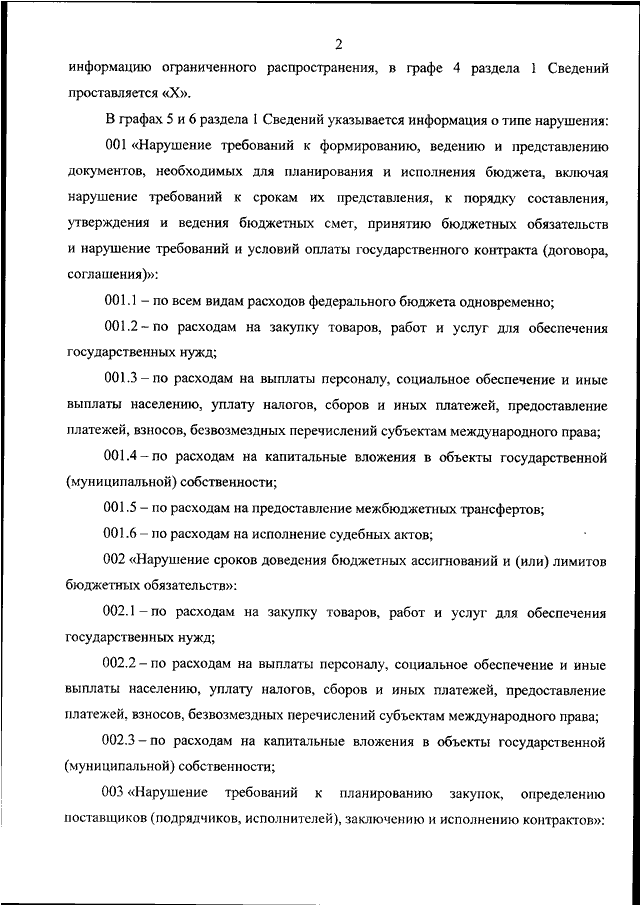 2

информацию ограниченного распространения, в графе 4 раздела 1 Сведений проставляется «Х».

В графах 5 и 6 раздела 1 Сведений указывается информация о типе нарушения:

001 «Нарушение требований к формированию, ведению и представлению документов, необходимых для планирования и исполнения бюджета, включая нарушение требований к срокам их представления, к порядку составления, утверждения и ведения бюджетных смет, принятию бюджетных обязательств и нарушение требований и условий оплаты государственного контракта (договора, соглашения)»:

001.1 – по всем видам расходов федерального бюджета одновременно;

001.2 – по расходам на закупку товаров, работ и услуг для обеспечения государственных нужд;

001.3 – по расходам на выплаты персоналу, социальное обеспечение и иные выплаты населению, уплату налогов, сборов и иных платежей, предоставление платежей, взносов, безвозмездных перечислений субъектам международного права;

001.4 – по расходам на капитальные вложения в объекты государственной (муниципальной) собственности;

001.5 – по расходам на предоставление межбюджетных трансфертов;

001.6 – по расходам на исполнение судебных актов;

002 «Нарушение сроков доведения бюджетных ассигнований и (или) лимитов бюджетных обязательств»:

002.1 – по расходам на закупку товаров, работ и услуг для обеспечения государственных нужд;

002.2 – по расходам на выплаты персоналу, социальное обеспечение и иные выплаты населению, уплату налогов, сборов и иных платежей, предоставление платежей, взносов, безвозмездных перечислений субъектам международного права;

002.3 – по расходам на капитальные вложения в объекты государственной (муниципальной) собственности;

003 «Нарушение требований к планированию закупок, определению поставщиков (подрядчиков, исполнителей), заключению и исполнению контрактов»: